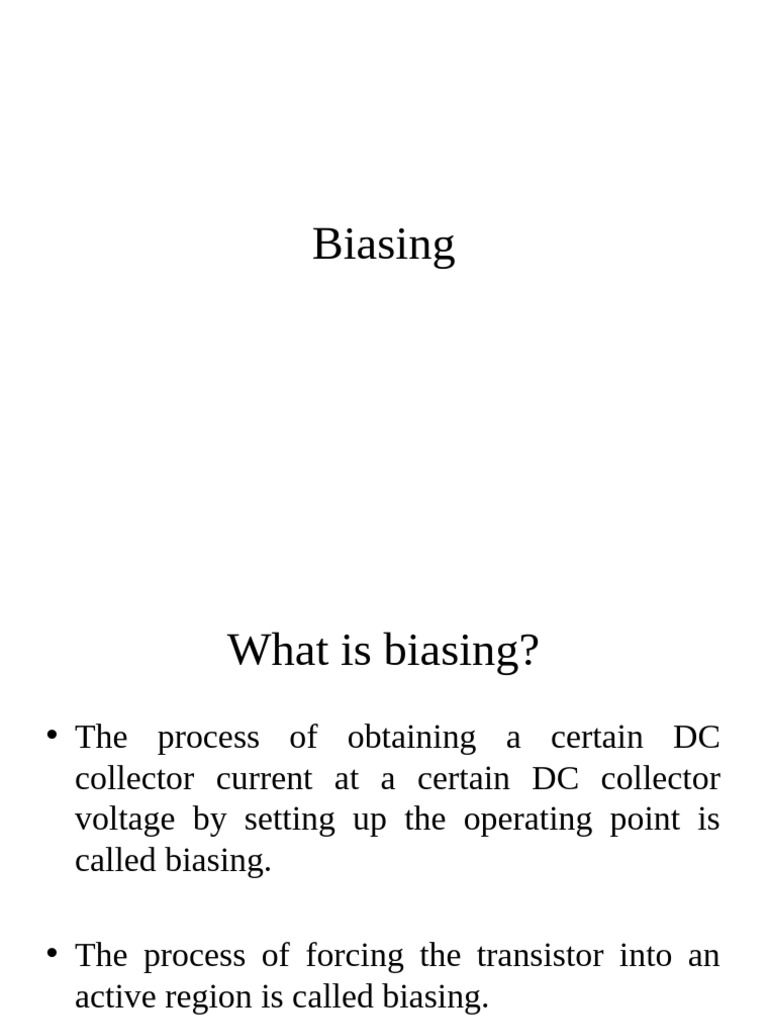 Biasing

What is biasing?

• The process of obtaining a certain DC collector current at a certain DC collector voltage by setting up the operating point is called biasing.

• The process of forcing the transistor into an active region is called biasing.